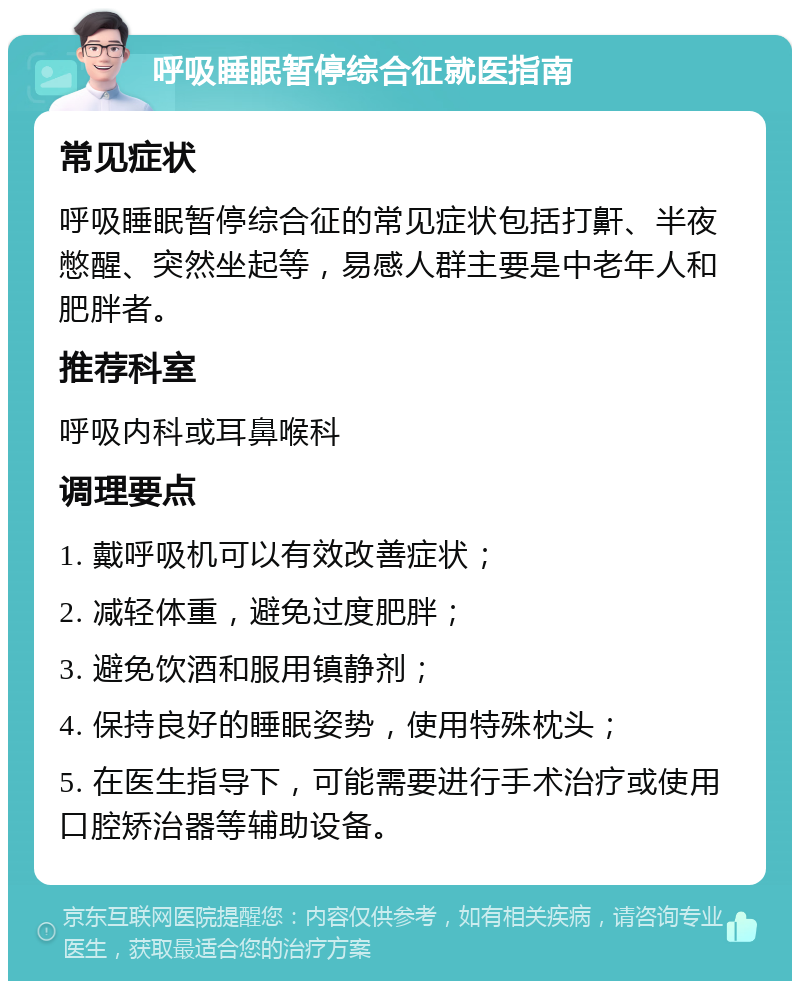 呼吸睡眠暂停综合征就医指南

常见症状

呼吸睡眠暂停综合征的常见症状包括打鼾、半夜憋醒、突然坐起等，易感人群主要是中老年人和肥胖者。

推荐科室

呼吸内科或耳鼻喉科

调理要点

1. 戴呼吸机可以有效改善症状；

2. 减轻体重，避免过度肥胖；

3. 避免饮酒和服用镇静剂；

4. 保持良好的睡眠姿势，使用特殊枕头；

5. 在医生指导下，可能需要进行手术治疗或使用口腔矫治器等辅助设备。

京东互联网医院提醒您：内容仅供参考，如有相关疾病，请咨询专业医生，获取最适合您的治疗方案